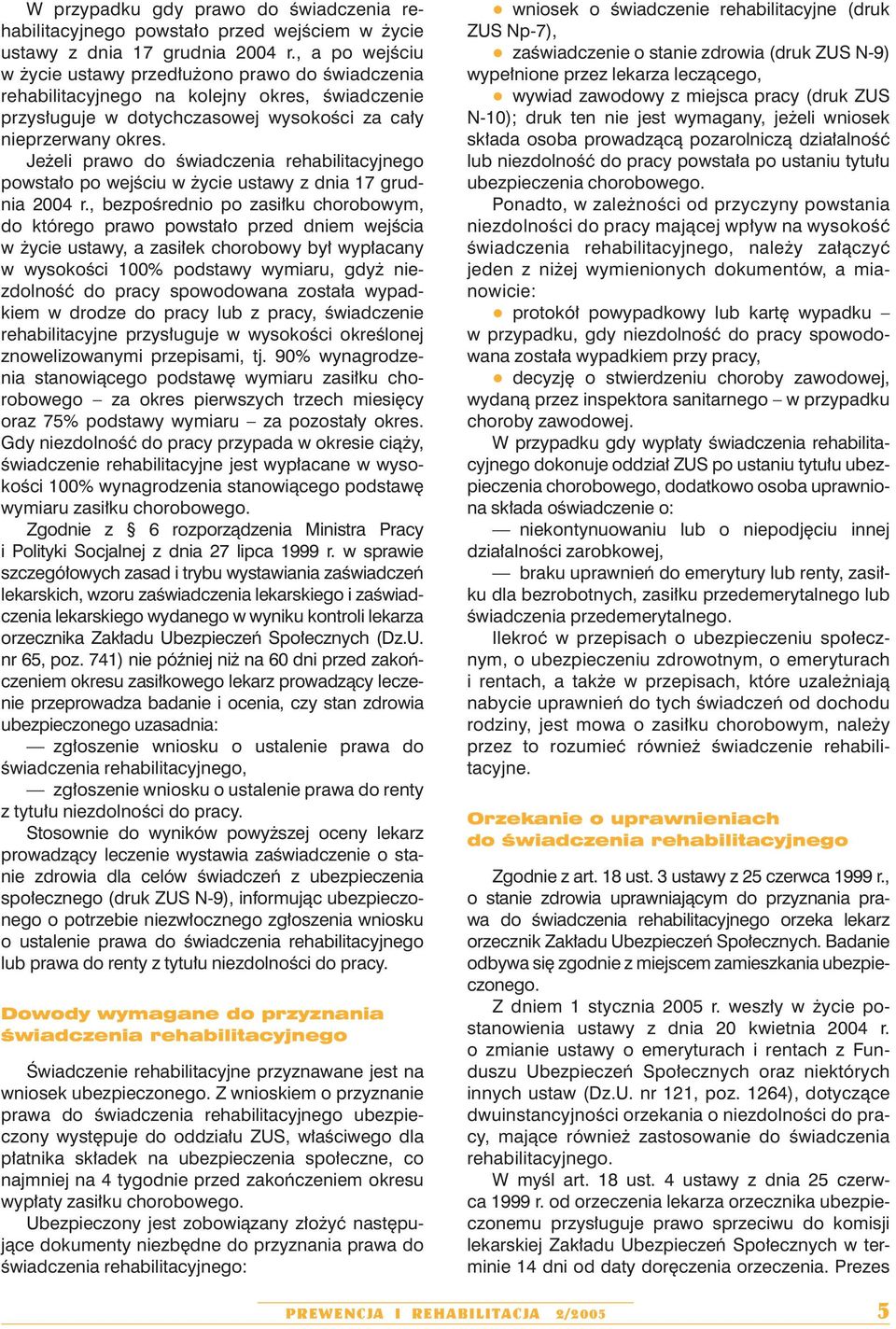 W przypadku gdy prawo do świadczenia rehabilitacyjnego powstało przed wejściem w życie ustawy z dnia 17 grudnia 2004 r., a po wejściu w życie ustawy przedłużono prawo do świadczenia rehabilitacyjnego na kolejny okres, świadczenie przysługuje w dotychczasowej wysokości za cały nieprzerwany okres.

Jeżeli prawo do świadczenia rehabilitacyjnego powstało po wejściu w życie ustawy z dnia 17 grudnia 2004 r., bezpośrednio po zasiłku chorobowym, do którego prawo powstało przed dniem wejścia w życie ustawy, a zasiłek chorobowy był wypłacany w wysokości 100% podstawy wymiaru, gdyż niezdolność do pracy spowodowana została wypadkiem w drodze do pracy lub z pracy, świadczenie rehabilitacyjne przysługuje w wysokości określonej znowelizowanymi przepisami, tj. 90% wynagrodzenia stanowiącego podstawę wymiaru zasiłku chorobowego – za okres pierwszych trzech miesięcy oraz 75% podstawy wymiaru – za pozostały okres. Gdy niezdolność do pracy przypada w okresie ciąży, świadczenie rehabilitacyjne jest wypłacane w wysokości 100% wynagrodzenia stanowiącego podstawę wymiaru zasiłku chorobowego.

Zgodnie z § 6 rozporządzenia Ministra Pracy i Polityki Socjalnej z dnia 27 lipca 1999 r. w sprawie szczegółowych zasad i trybu wystawiania zaświadczeń lekarskich, wzoru zaświadczenia lekarskiego i zaświadczenia lekarskiego wydanego w wyniku kontroli lekarza orzecznika Zakładu Ubezpieczeń Społecznych (Dz.U. nr 65, poz. 741) nie później niż na 60 dni przed zakończeniem okresu zasiłkowego lekarz prowadzący leczenie przeprowadza badanie i ocenia, czy stan zdrowia ubezpieczonego uzasadnia:

— zgłoszenie wniosku o ustalenie prawa do świadczenia rehabilitacyjnego,

— zgłoszenie wniosku o ustalenie prawa do renty z tytułu niezdolności do pracy.

Stosownie do wyników powyższej oceny lekarz prowadzący leczenie wystawia zaświadczenie o stanie zdrowia dla celów świadczeń z ubezpieczenia społecznego (druk ZUS N-9), informując ubezpieczonego o potrzebie niezwłocznego zgłoszenia wniosku o ustalenie prawa do świadczenia rehabilitacyjnego lub prawa do renty z tytułu niezdolności do pracy.

Dowody wymagane do przyznania świadczenia rehabilitacyjnego

Świadczenie rehabilitacyjne przyznawane jest na wniosek ubezpieczonego. Z wnioskiem o przyznanie prawa do świadczenia rehabilitacyjnego ubezpieczony występuje do oddziału ZUS, właściwego dla płatnika składek na ubezpieczenia społeczne, co najmniej na 4 tygodnie przed zakończeniem okresu wypłaty zasiłku chorobowego.

Ubezpieczony jest zobowiązany złożyć następujące dokumenty niezbędne do przyznania prawa do świadczenia rehabilitacyjnego:

● wniosek o świadczenie rehabilitacyjne (druk ZUS Np-7),

● zaświadczenie o stanie zdrowia (druk ZUS N-9) wypełnione przez lekarza leczącego,

● wywiad zawodowy z miejsca pracy (druk ZUS N-10); druk ten nie jest wymagany, jeżeli wniosek składa osoba prowadzącą pozarolniczą działalność lub niezdolność do pracy powstała po ustaniu tytułu ubezpieczenia chorobowego.

Ponadto, w zależności od przyczyny powstania niezdolności do pracy mającej wpływ na wysokość świadczenia rehabilitacyjnego, należy załączyć jeden z niżej wymienionych dokumentów, a mianowicie:

● protokół powypadkowy lub kartę wypadku – w przypadku, gdy niezdolność do pracy spowodowana została wypadkiem przy pracy,

● decyzję o stwierdzeniu choroby zawodowej, wydaną przez inspektora sanitarnego – w przypadku choroby zawodowej.

W przypadku gdy wypłaty świadczenia rehabilitacyjnego dokonuje oddział ZUS po ustaniu tytułu ubezpieczenia chorobowego, dodatkowo osoba uprawniona składa oświadczenie o:

— niekontynuowaniu lub o niepodjęciu innej działalności zarobkowej,

— braku uprawnień do emerytury lub renty, zasiłku dla bezrobotnych, zasiłku przedemerytalnego lub świadczenia przedemerytalnego.

Ilekroć w przepisach o ubezpieczeniu społecznym, o ubezpieczeniu zdrowotnym, o emeryturach i rentach, a także w przepisach, które uzależniają nabycie uprawnień do tych świadczeń od dochodu rodziny, jest mowa o zasiłku chorobowym, należy przez to rozumieć również świadczenie rehabilitacyjne.

Orzekanie o uprawnieniach do świadczenia rehabilitacyjnego

Zgodnie z art. 18 ust. 3 ustawy z 25 czerwca 1999 r., o stanie zdrowia uprawniającym do przyznania prawa do świadczenia rehabilitacyjnego orzeka lekarz orzecznik Zakładu Ubezpieczeń Społecznych. Badanie odbywa się zgodnie z miejscem zamieszkania ubezpieczonego.

Z dniem 1 stycznia 2005 r. weszły w życie postanowienia ustawy z dnia 20 kwietnia 2004 r. o zmianie ustawy o emeryturach i rentach z Funduszu Ubezpieczeń Społecznych oraz niektórych innych ustaw (Dz.U. nr 121, poz. 1264), dotyczące dwuinstancyjności orzekania o niezdolności do pracy, mające również zastosowanie do świadczenia rehabilitacyjnego.

W myśl art. 18 ust. 4 ustawy z dnia 25 czerwca 1999 r. od orzeczenia lekarza orzecznika ubezpieczonemu przysługuje prawo sprzeciwu do komisji lekarskiej Zakładu Ubezpieczeń Społecznych w terminie 14 dni od daty doręczenia orzeczenia. Prezes

PREWENCJA I REHABILITACJA 2/2005

5